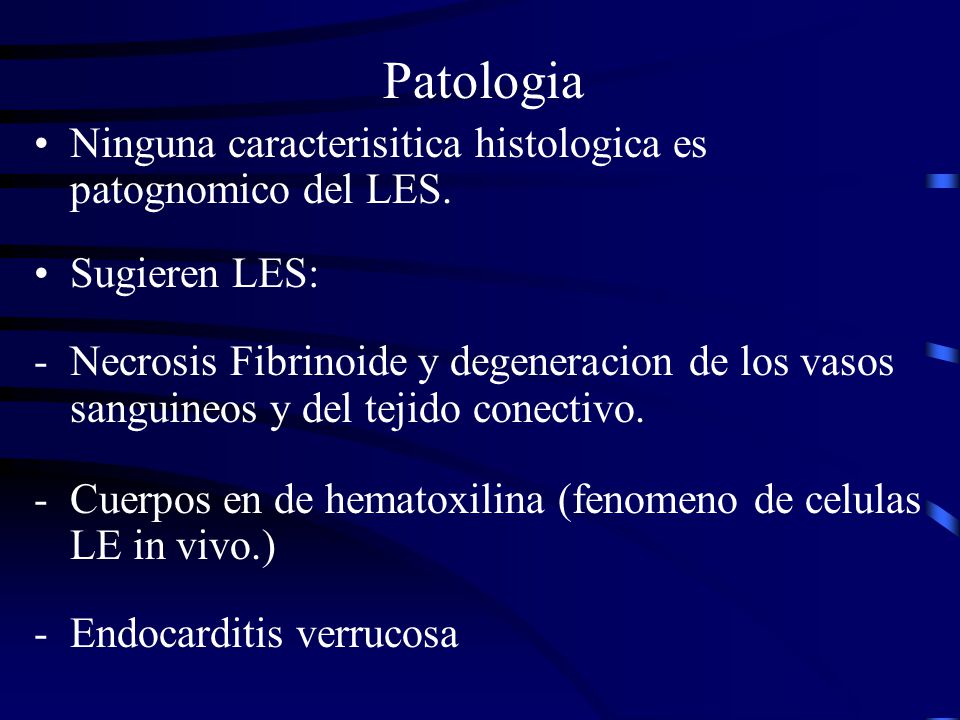 Patologia

• Ninguna caracterisitica histologica es patognomico del LES.

• Sugieren LES:

- Necrosis Fibrinoide y degeneracion de los vasos sanguineos y del tejido conectivo.

- Cuerpos en de hematoxilina (fenomeno de celulas LE in vivo.)

- Endocarditis verrucosa